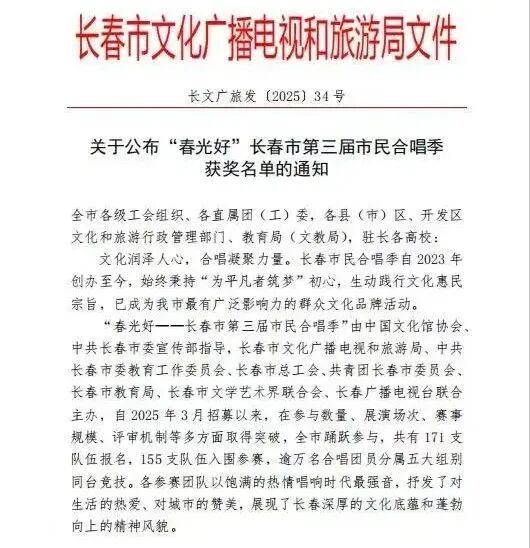 长春市文化广播电视和旅游局文件

长文广旅发〔2025〕34号

关于公布“春光好”长春市第三届市民合唱季获奖名单的通知

全市各级工会组织、各直属团（工）委，各县（市）区、开发区文化和旅游行政管理部门、教育局（文教局），驻长各高校：

文化润泽人心，合唱凝聚力量。长春市民合唱季自2023年创办至今，始终秉持“为平凡者筑梦”初心，生动践行文化惠民宗旨，已成为我市最有广泛影响力的群众文化品牌活动。

“春光好——长春市第三届市民合唱季”由中国文化馆协会、中共长春市委宣传部指导，长春市文化广播电视和旅游局、中共长春市委教育工作委员会、长春市总工会、共青团长春市委员会、长春市教育局、长春市文学艺术界联合会、长春广播电视台联合主办，自2025年3月招募以来，在参与数量、展演场次、赛事规模、评审机制等多方面取得突破，全市踊跃参与，共有171支队伍报名，155支队伍入围参赛，逾万名合唱团员分属五大组别同台竞技。各参赛团队以饱满的热情唱响时代最强音，抒发了对生活的热爱、对城市的赞美，展现了长春深厚的文化底蕴和蓬勃向上的精神风貌。